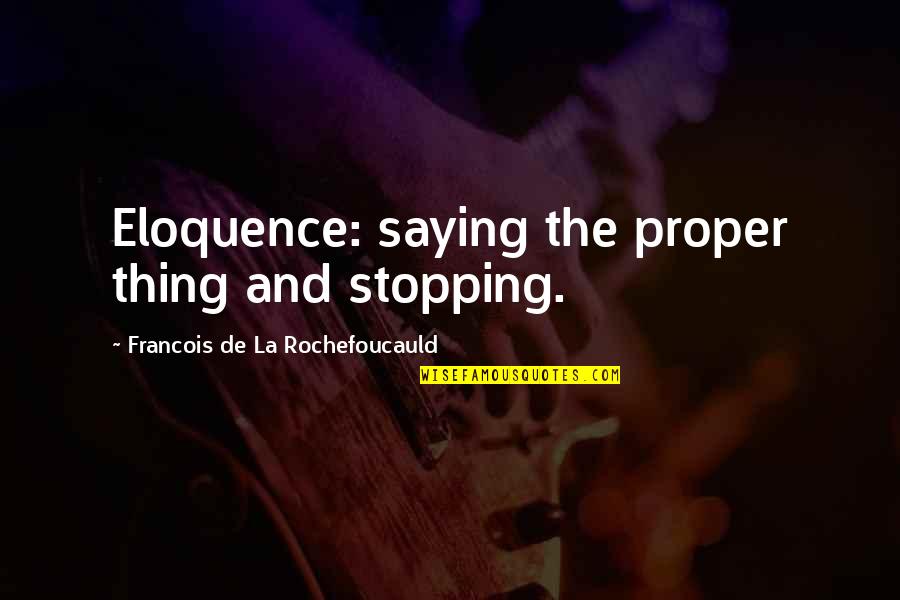 Eloquence: saying the proper thing and stopping.

~ Francois de La Rochefoucauld

WISEFAMOUSQUOTES.COM